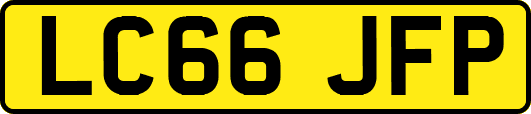 LC66 JFP